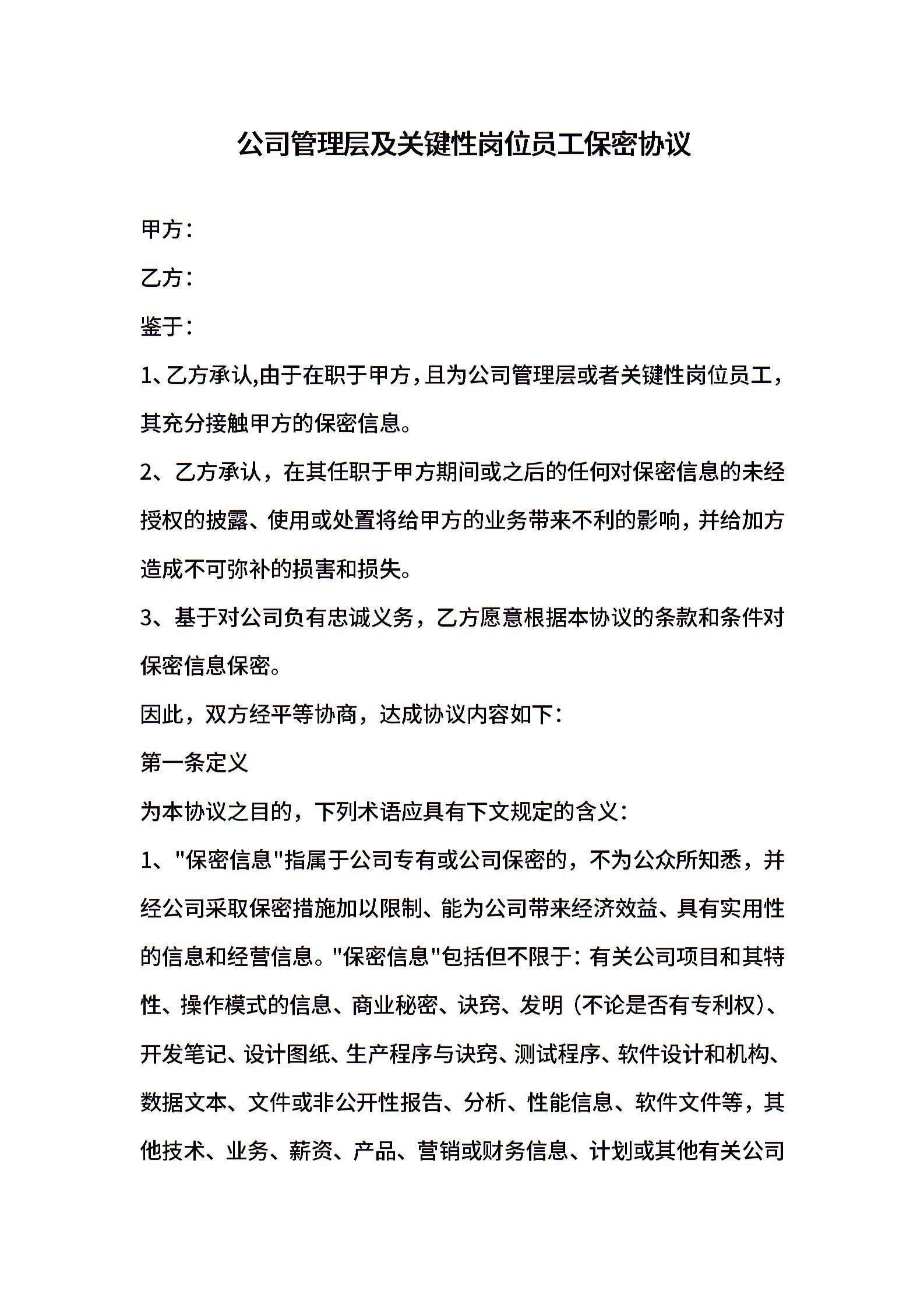 公司管理层及关键性岗位员工保密协议

甲方：

乙方：

鉴于：

1、乙方承认,由于在职于甲方，且为公司管理层或者关键性岗位员工，其充分接触甲方的保密信息。

2、乙方承认，在其任职于甲方期间或之后的任何对保密信息的未经授权的披露、使用或处置将给甲方的业务带来不利的影响，并给加方造成不可弥补的损害和损失。

3、基于对公司负有忠诚义务，乙方愿意根据本协议的条款和条件对保密信息保密。

因此，双方经平等协商，达成协议内容如下：

第一条定义

为本协议之目的，下列术语应具有下文规定的含义：

1、"保密信息"指属于公司专有或公司保密的，不为公众所知悉，并经公司采取保密措施加以限制、能为公司带来经济效益、具有实用性的信息和经营信息。"保密信息"包括但不限于：有关公司项目和其特性、操作模式的信息、商业秘密、诀窍、发明（不论是否有专利权）、开发笔记、设计图纸、生产程序与诀窍、测试程序、软件设计和机构、数据文本、文件或非公开性报告、分析、性能信息、软件文件等，其他技术、业务、薪资、产品、营销或财务信息、计划或其他有关公司